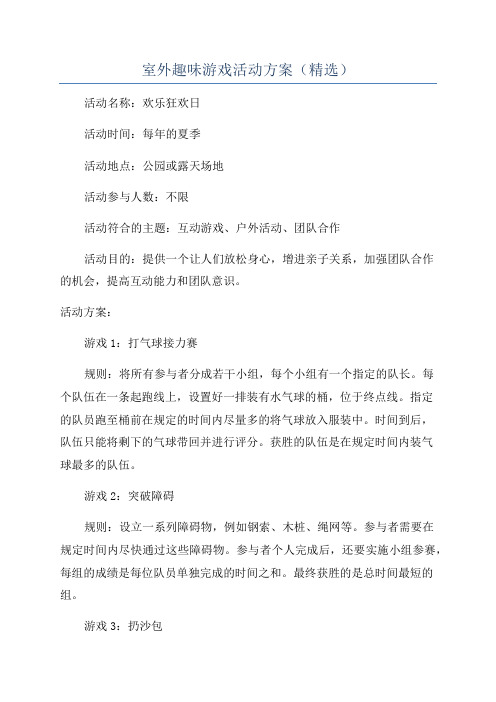 室外趣味游戏活动方案（精选）

活动名称：欢乐狂欢日

活动时间：每年的夏季

活动地点：公园或露天场地

活动参与人数：不限

活动符合的主题：互动游戏、户外活动、团队合作

活动目的：提供一个让人们放松身心，增进亲子关系，加强团队合作的机会，提高互动能力和团队意识。

活动方案：

游戏 1：打气球接力赛

规则：将所有参与者分成若干小组，每个小组有一个指定的队长。每个队伍在一条起跑线上，设置好一排装有水气球的桶，位于终点线。指定的队员跑至桶前在规定的时间内尽量多的将气球放入服装中。时间到后，队伍只能将剩下的气球带回并进行评分。获胜的队伍是在规定时间内装气球最多的队伍。

游戏 2：突破障碍

规则：设立一系列障碍物，例如钢索、木桩、绳网等。参与者需要在规定时间内尽快通过这些障碍物。参与者个人完成后，还要实施小组参赛，每组的成绩是每位队员单独完成的时间之和。最终获胜的是总时间最短的组。

游戏 3：扔沙包